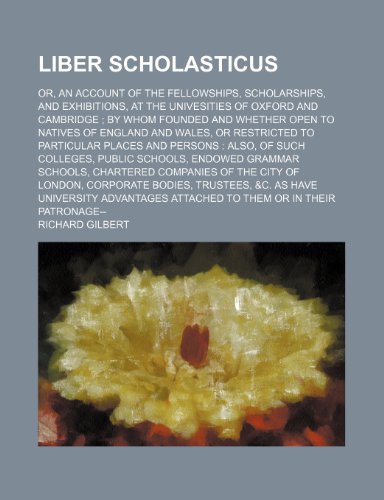 LIBER SCHOLASTICUS

OR, AN ACCOUNT OF THE FELLOWSHIPS, SCHOLARSHIPS, AND EXHIBITIONS, AT THE UNIVESITIES OF OXFORD AND CAMBRIDGE ; BY WHOM FOUNDED AND WHETHER OPEN TO NATIVES OF ENGLAND AND WALES, OR RESTRICTED TO PARTICULAR PLACES AND PERSONS : ALSO, OF SUCH COLLEGES, PUBLIC SCHOOLS, ENDOWED GRAMMAR SCHOOLS, CHARTERED COMPANIES OF THE CITY OF LONDON, CORPORATE BODIES, TRUSTEES, &C. AS HAVE UNIVERSITY ADVANTAGES ATTACHED TO THEM OR IN THEIR PATRONAGE--

RICHARD GILBERT